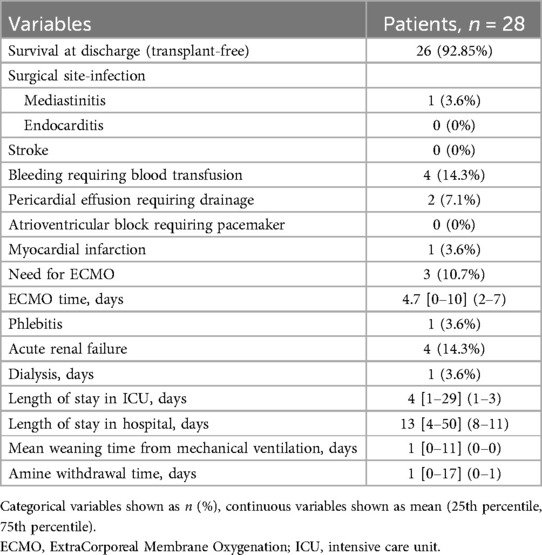 | Variables | Patients, $n$ = 28 |
|---|---|
| Survival at discharge (transplant-free) | 26 (92.85%) |
| Surgical site-infection | |
| Mediastinitis | 1 (3.6%) |
| Endocarditis | 0 (0%) |
| Stroke | 0 (0%) |
| Bleeding requiring blood transfusion | 4 (14.3%) |
| Pericardial effusion requiring drainage | 2 (7.1%) |
| Atrioventricular block requiring pacemaker | 0 (0%) |
| Myocardial infarction | 1 (3.6%) |
| Need for ECMO | 3 (10.7%) |
| ECMO time, days | 4.7 [0–10] (2–7) |
| Phlebitis | 1 (3.6%) |
| Acute renal failure | 4 (14.3%) |
| Dialysis, days | 1 (3.6%) |
| Length of stay in ICU, days | 4 [1–29] (1–3) |
| Length of stay in hospital, days | 13 [4–50] (8–11) |
| Mean weaning time from mechanical ventilation, days | 1 [0–11] (0–0) |
| Amine withdrawal time, days | 1 [0–17] (0–1) |

Categorical variables shown as $n$ (%), continuous variables shown as mean (25th percentile, 75th percentile).
ECMO, ExtraCorporeal Membrane Oxygenation; ICU, intensive care unit.